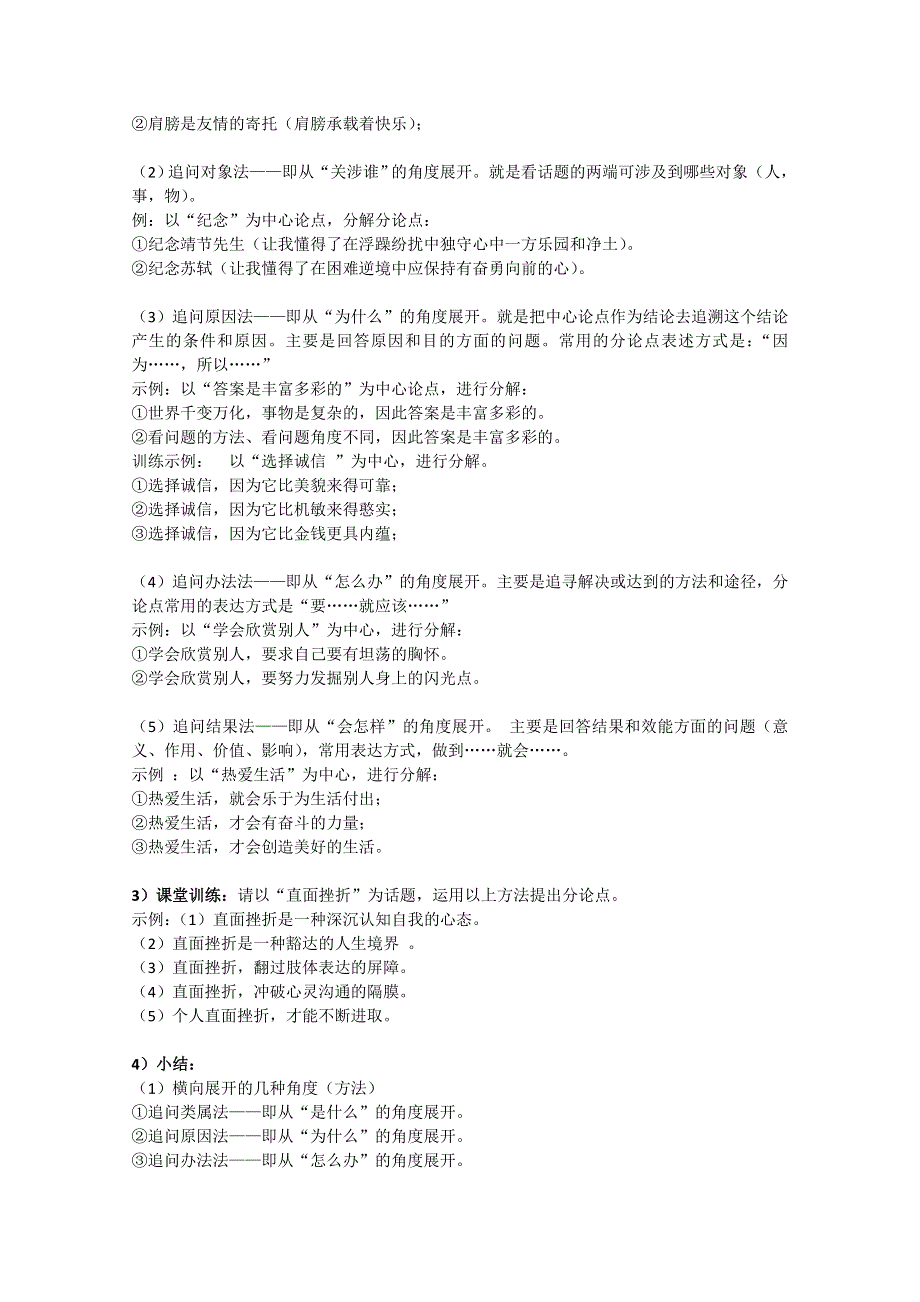 ②肩膀是友情的寄托（肩膀承载着快乐）；

（2）追问对象法——即从“关涉谁”的角度展开。就是看话题的两端可涉及到哪些对象（人，事，物）。
例：以“纪念”为中心论点，分解分论点：
①纪念靖节先生（让我懂得了在浮躁纷扰中独守心中一方乐园和净土）。
②纪念苏轼（让我懂得了在困难逆境中应保持有奋勇向前的心）。

（3）追问原因法——即从“为什么”的角度展开。就是把中心论点作为结论去追溯这个结论产生的条件和原因。主要是回答原因和目的方面的问题。常用的分论点表述方式是：“因为……，所以……”
示例：以“答案是丰富多彩的”为中心论点，进行分解：
①世界千变万化，事物是复杂的，因此答案是丰富多彩的。
②看问题的方法、看问题角度不同，因此答案是丰富多彩的。
训练示例：　以“选择诚信　”为中心，进行分解。
①选择诚信，因为它比美貌来得可靠；
②选择诚信，因为它比机敏来得憨实；
③选择诚信，因为它比金钱更具内蕴；

（4）追问办法法——即从“怎么办”的角度展开。主要是追寻解决或达到的方法和途径，分论点常用的表达方式是“要……就应该……”
示例：以“学会欣赏别人”为中心，进行分解：
①学会欣赏别人，要求自己要有坦荡的胸怀。
②学会欣赏别人，要努力发掘别人身上的闪光点。

（5）追问结果法——即从“会怎样”的角度展开。　主要是回答结果和效能方面的问题（意义、作用、价值、影响），常用表达方式，做到……就会……。
示例　：以“热爱生活”为中心，进行分解：
①热爱生活，就会乐于为生活付出；
②热爱生活，才会有奋斗的力量；
③热爱生活，才会创造美好的生活。

3）课堂训练：请以“直面挫折”为话题，运用以上方法提出分论点。
示例：（1）直面挫折是一种深沉认知自我的心态。
（2）直面挫折是一种豁达的人生境界　。
（3）直面挫折，翻过肢体表达的屏障。
（4）直面挫折，冲破心灵沟通的隔膜。
（5）个人直面挫折，才能不断进取。

4）小结：
（1）横向展开的几种角度（方法）
①追问类属法——即从“是什么”的角度展开。
②追问原因法——即从“为什么”的角度展开。
③追问办法法——即从“怎么办”的角度展开。